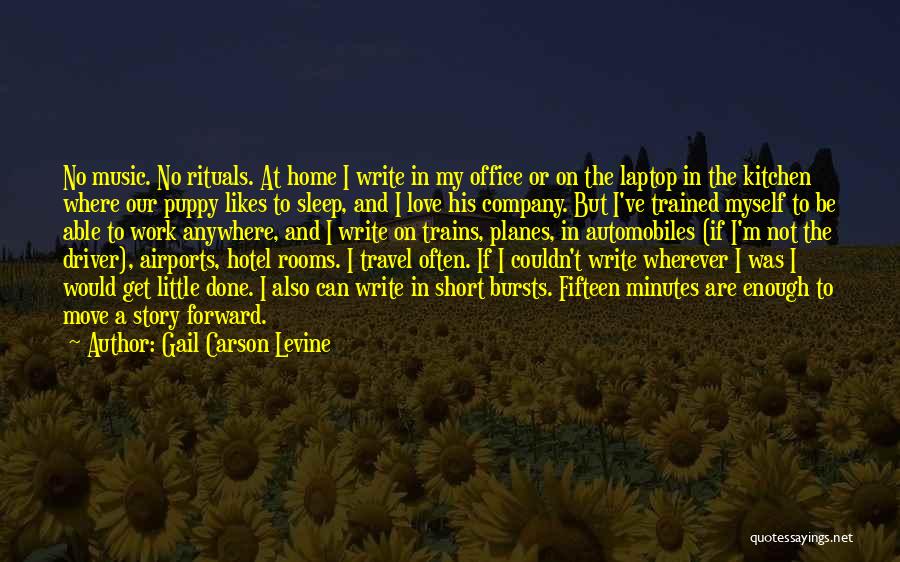 No music. No rituals. At home I write in my office or on the laptop in the kitchen where our puppy likes to sleep, and I love his company. But I've trained myself to be able to work anywhere, and I write on trains, planes, in automobiles (if I'm not the driver), airports, hotel rooms. I travel often. If I couldn't write wherever I was I would get little done. I also can write in short bursts. Fifteen minutes are enough to move a story forward.

Author: Gail Carson Levine

quotessayings.net